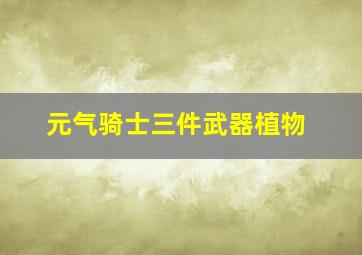 元气骑士三件武器植物